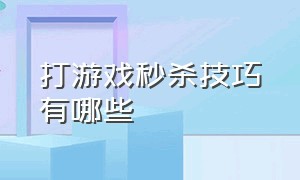 打游戏秒杀技巧有哪些